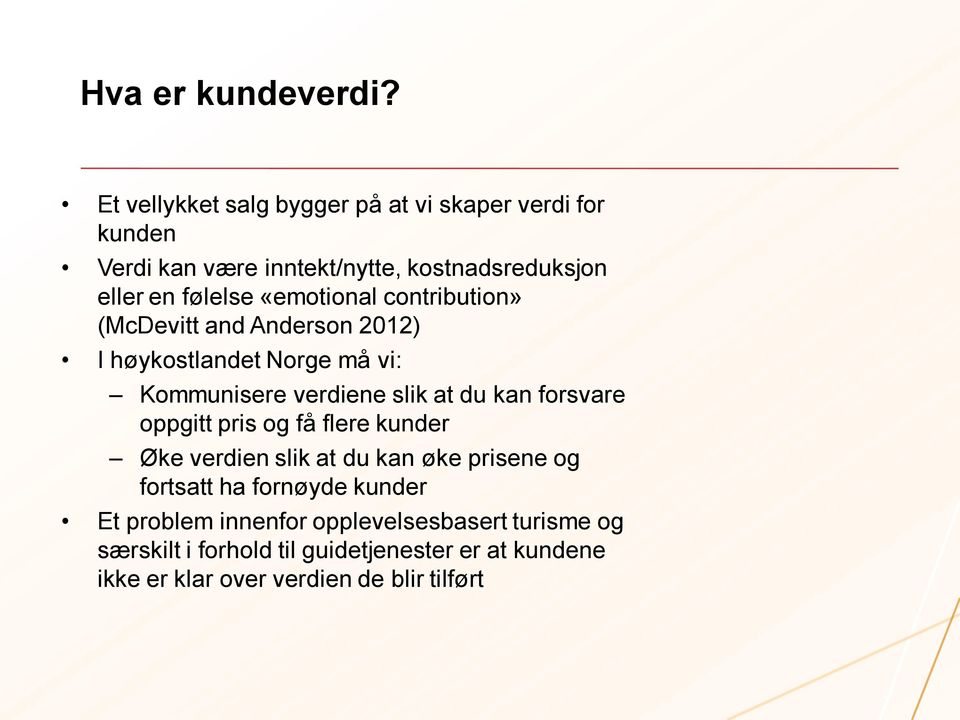 Hva er kundeverdi?

• Et vellykket salg bygger på at vi skaper verdi for kunden
• Verdi kan være inntekt/nytte, kostnadsreduksjon eller en følelse «emotional contribution» (McDevitt and Anderson 2012)
• I høykostlandet Norge må vi:
– Kommunisere verdiene slik at du kan forsvare oppgitt pris og få flere kunder
– Øke verdien slik at du kan øke prisene og fortsatt ha fornøyde kunder
• Et problem innenfor opplevelsesbasert turisme og særskilt i forhold til guidetjenester er at kundene ikke er klar over verdien de blir tilført